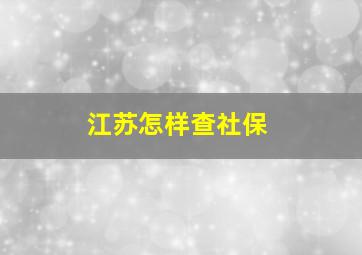 江苏怎样查社保